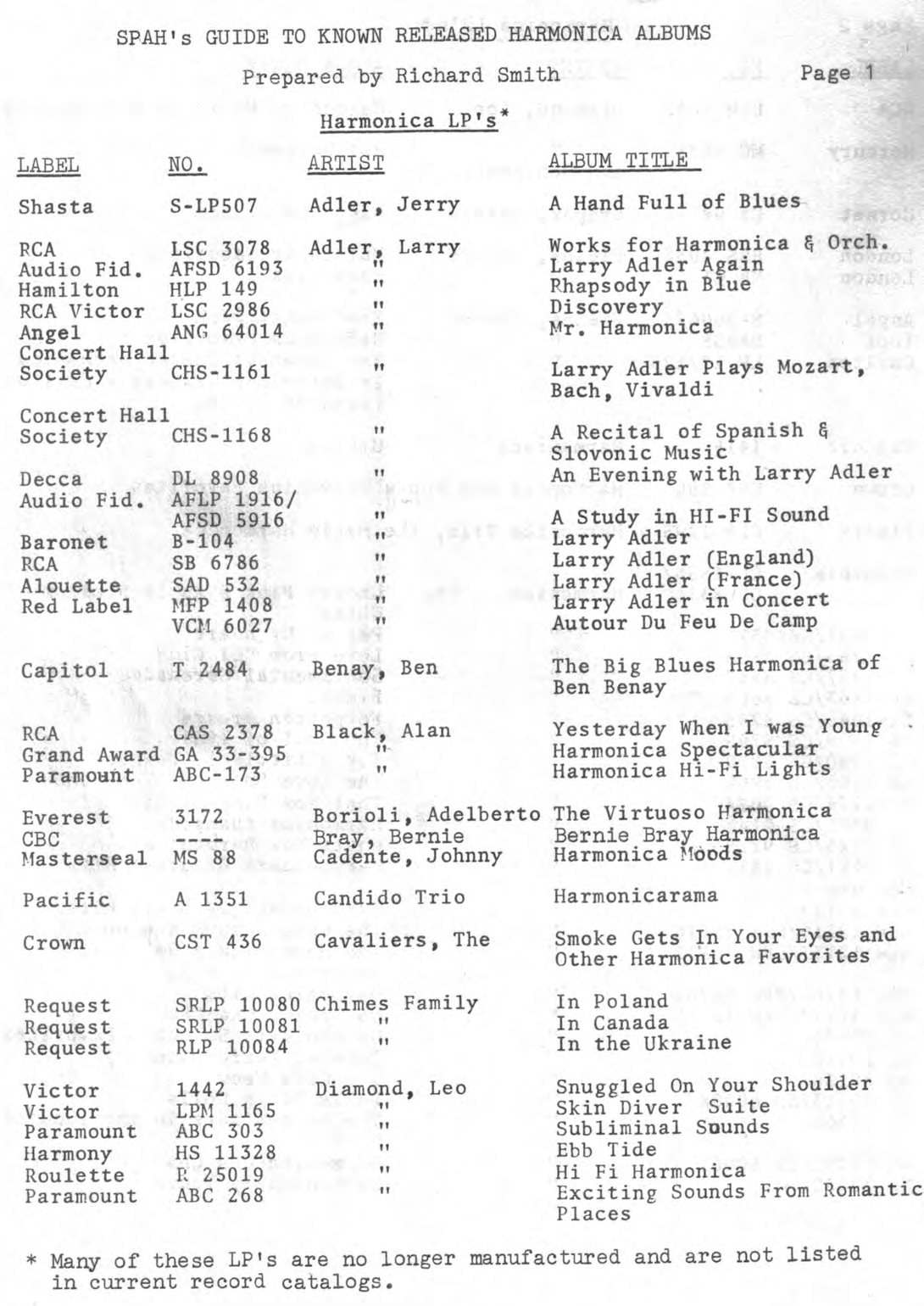 SPAH's GUIDE TO KNOWN RELEASED HARMONICA ALBUMS

Prepared by Richard Smith

Page 1

Harmonica LP's*

| LABEL | NO. | ARTIST | ALBUM TITLE |
|---|---|---|---|
| Shasta | S-LP507 | Adler, Jerry | A Hand Full of Blues |
| RCA | LSC 3078 | Adler, Larry | Works for Harmonica & Orch. |
| Audio Fid. | AFSD 6193 | " | Larry Adler Again |
| Hamilton | HLP 149 | " | Rhapsody in Blue |
| RCA Victor | LSC 2986 | " | Discovery |
| Angel | ANG 64014 | " | Mr. Harmonica |
| Concert Hall Society | CHS-1161 | " | Larry Adler Plays Mozart, Bach, Vivaldi |
| Concert Hall Society | CHS-1168 | " | A Recital of Spanish & Slovonic Music |
| Decca | DL 8908 | " | An Evening with Larry Adler |
| Audio Fid. | AFLP 1916/ AFSD 5916 | " | A Study in HI-FI Sound |
| Baronet | B-104 | " | Larry Adler |
| RCA | SB 6786 | " | Larry Adler (England) |
| Alouette | SAD 532 | " | Larry Adler (France) |
| Red Label | MFP 1408 | " | Larry Adler in Concert |
| | VCM 6027 | " | Autour Du Feu De Camp |
| Capitol | T 2484 | Benay, Ben | The Big Blues Harmonica of Ben Benay |
| RCA | CAS 2378 | Black, Alan | Yesterday When I was Young |
| Grand Award | GA 33-395 | " | Harmonica Spectacular |
| Paramount | ABC-173 | " | Harmonica Hi-Fi Lights |
| Everest | 3172 | Borioli, Adelberto | The Virtuoso Harmonica |
| CBC | ---- | Bray, Bernie | Bernie Bray Harmonica |
| Masterseal | MS 88 | Cadente, Johnny | Harmonica Moods |
| Pacific | A 1351 | Candido Trio | Harmonicarama |
| Crown | CST 436 | Cavaliers, The | Smoke Gets In Your Eyes and Other Harmonica Favorites |
| Request | SRLP 10080 | Chimes Family | In Poland |
| Request | SRLP 10081 | " | In Canada |
| Request | RLP 10084 | " | In the Ukraine |
| Victor | 1442 | Diamond, Leo | Snuggled On Your Shoulder |
| Victor | LPM 1165 | " | Skin Diver Suite |
| Paramount | ABC 303 | " | Subliminal Sounds |
| Harmony | HS 11328 | " | Ebb Tide |
| Roulette | R 25019 | " | Hi Fi Harmonica |
| Paramount | ABC 268 | " | Exciting Sounds From Romantic Places |

* Many of these LP's are no longer manufactured and are not listed in current record catalogs.